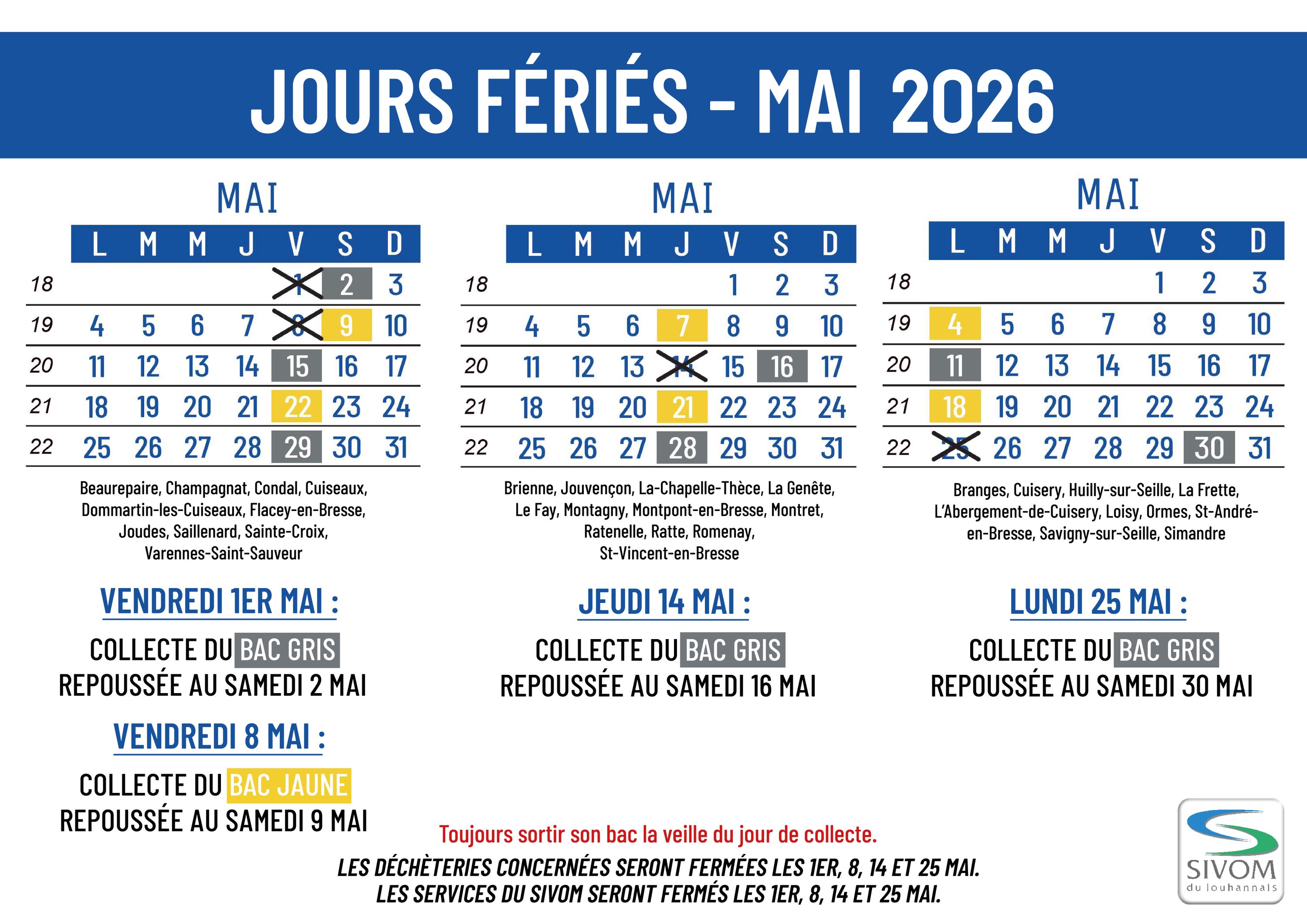 JOURS FÉRIÉS - MAI 2026

MAI

| | L | M | M | J | V | S | D |
|---|---|---|---|---|---|---|---|
| 18 | | | | | 1 | 2 | 3 |
| 19 | 4 | 5 | 6 | 7 | 8 | 9 | 10 |
| 20 | 11 | 12 | 13 | 14 | 15 | 16 | 17 |
| 21 | 18 | 19 | 20 | 21 | 22 | 23 | 24 |
| 22 | 25 | 26 | 27 | 28 | 29 | 30 | 31 |

Beaurepaire, Champagnat, Condal, Cuiseaux, Dommartin-les-Cuiseaux, Flacey-en-Bresse, Joudes, Saillenard, Sainte-Croix, Varennes-Saint-Sauveur

VENDREDI 1ER MAI :

COLLECTE DU BAC GRIS REPOUSSÉE AU SAMEDI 2 MAI

VENDREDI 8 MAI :

COLLECTE DU BAC JAUNE REPOUSSÉE AU SAMEDI 9 MAI

MAI

| | L | M | M | J | V | S | D |
|---|---|---|---|---|---|---|---|
| 18 | | | | | 1 | 2 | 3 |
| 19 | 4 | 5 | 6 | 7 | 8 | 9 | 10 |
| 20 | 11 | 12 | 13 | 14 | 15 | 16 | 17 |
| 21 | 18 | 19 | 20 | 21 | 22 | 23 | 24 |
| 22 | 25 | 26 | 27 | 28 | 29 | 30 | 31 |

Brienne, Jouvençon, La-Chapelle-Thèce, La Genête, Le Fay, Montagny, Montpont-en-Bresse, Montret, Ratenelle, Ratte, Romenay, St-Vincent-en-Bresse

JEUDI 14 MAI :

COLLECTE DU BAC GRIS REPOUSSÉE AU SAMEDI 16 MAI

MAI

| | L | M | M | J | V | S | D |
|---|---|---|---|---|---|---|---|
| 18 | | | | | 1 | 2 | 3 |
| 19 | 4 | 5 | 6 | 7 | 8 | 9 | 10 |
| 20 | 11 | 12 | 13 | 14 | 15 | 16 | 17 |
| 21 | 18 | 19 | 20 | 21 | 22 | 23 | 24 |
| 22 | 25 | 26 | 27 | 28 | 29 | 30 | 31 |

Branges, Cuisery, Huilly-sur-Seille, La Frette, L'Abergement-de-Cuisery, Loisy, Ormes, St-André-en-Bresse, Savigny-sur-Seille, Simandre

LUNDI 25 MAI :

COLLECTE DU BAC GRIS REPOUSSÉE AU SAMEDI 30 MAI

Toujours sortir son bac la veille du jour de collecte.

LES DÉCHÈTERIES CONCERNÉES SERONT FERMÉES LES 1ER, 8, 14 ET 25 MAI.
LES SERVICES DU SIVOM SERONT FERMÉS LES 1ER, 8, 14 ET 25 MAI.

SIVOM du louhannais